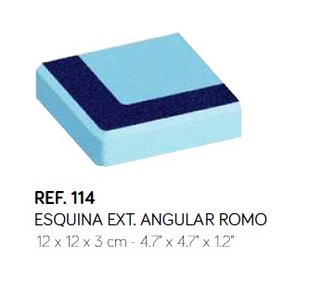 REF. 114
ESQUINA EXT. ANGULAR ROMO
12 x 12 x 3 cm - 4.7" x 4.7" x 1.2"